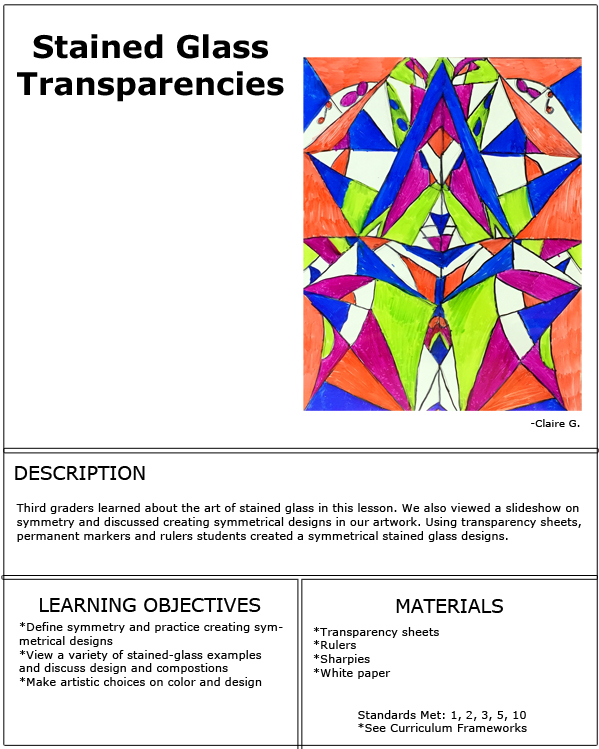 Stained Glass Transparencies

-Claire G.

DESCRIPTION

Third graders learned about the art of stained glass in this lesson. We also viewed a slideshow on symmetry and discussed creating symmetrical designs in our artwork. Using transparency sheets, permanent markers and rulers students created a symmetrical stained glass designs.

LEARNING OBJECTIVES

*Define symmetry and practice creating symmetrical designs
*View a variety of stained-glass examples and discuss design and compostions
*Make artistic choices on color and design

MATERIALS

*Transparency sheets
*Rulers
*Sharpies
*White paper

Standards Met: 1, 2, 3, 5, 10
*See Curriculum Frameworks